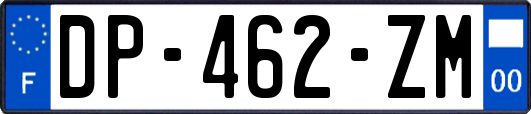 F
DP-462-ZM
00